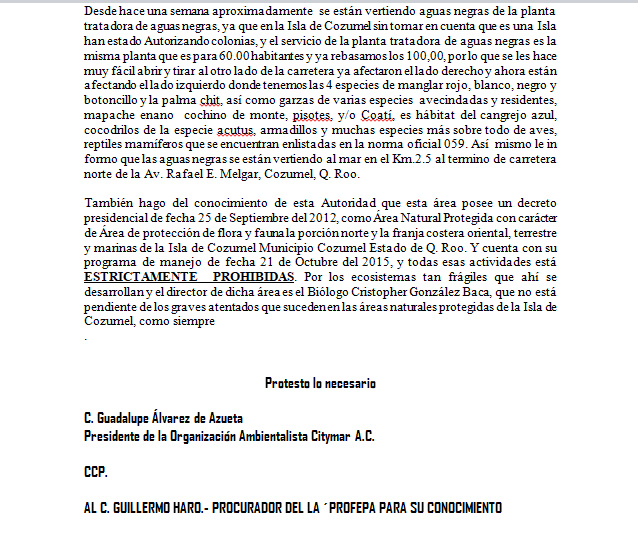 Desde hace una semana aproximadamente se están vertiendo aguas negras de la planta tratadora de aguas negras, ya que en la Isla de Cozumel sin tomar en cuenta que es una Isla han estado Autorizando colonias, y el servicio de la planta tratadora de aguas negras es la misma planta que es para 60.00 habitantes y ya rebasamos los 100,00, por lo que se les hace muy fácil abrir y tirar al otro lado de la carretera ya afectaron el lado derecho y ahora están afectando el lado izquierdo donde tenemos las 4 especies de manglar rojo, blanco, negro y botoncillo y la palma chit, así como garzas de varias especies avecindadas y residentes, mapache enano cochino de monte, pisotes, y/o Coatí, es hábitat del cangrejo azul, cocodrilos de la especie acutus, armadillos y muchas especies más sobre todo de aves, reptiles mamíferos que se encuentran enlistadas en la norma oficial 059. Así mismo le in formo que las aguas negras se están vertiendo al mar en el Km.2.5 al termino de carretera norte de la Av. Rafael E. Melgar, Cozumel, Q. Roo.

También hago del conocimiento de esta Autoridad que esta área posee un decreto presidencial de fecha 25 de Septiembre del 2012, como Área Natural Protegida con carácter de Área de protección de flora y fauna la porción norte y la franja costera oriental, terrestre y marinas de la Isla de Cozumel Municipio Cozumel Estado de Q. Roo. Y cuenta con su programa de manejo de fecha 21 de Octubre del 2015, y todas esas actividades está ESTRICTAMENTE PROHIBIDAS. Por los ecosistemas tan frágiles que ahí se desarrollan y el director de dicha área es el Biólogo Cristopher González Baca, que no está pendiente de los graves atentados que suceden en las áreas naturales protegidas de la Isla de Cozumel, como siempre
.

Protesto lo necesario

C. Guadalupe Álvarez de Azueta
Presidente de la Organización Ambientalista Citymar A.C.

CCP.

AL C. GUILLERMO HARO.- PROCURADOR DEL LA ´PROFEPA PARA SU CONOCIMIENTO